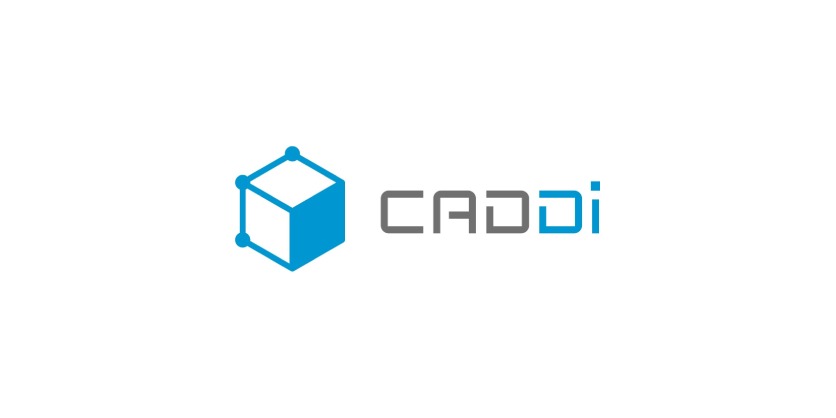 CADDi